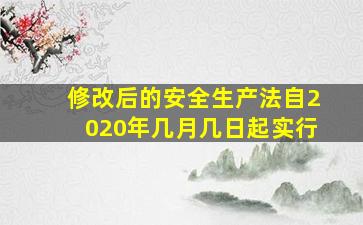 修改后的安全生产法自2020年几月几日起实行